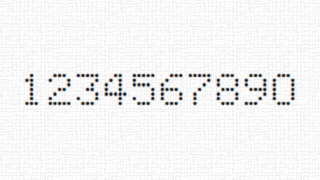 1234567890